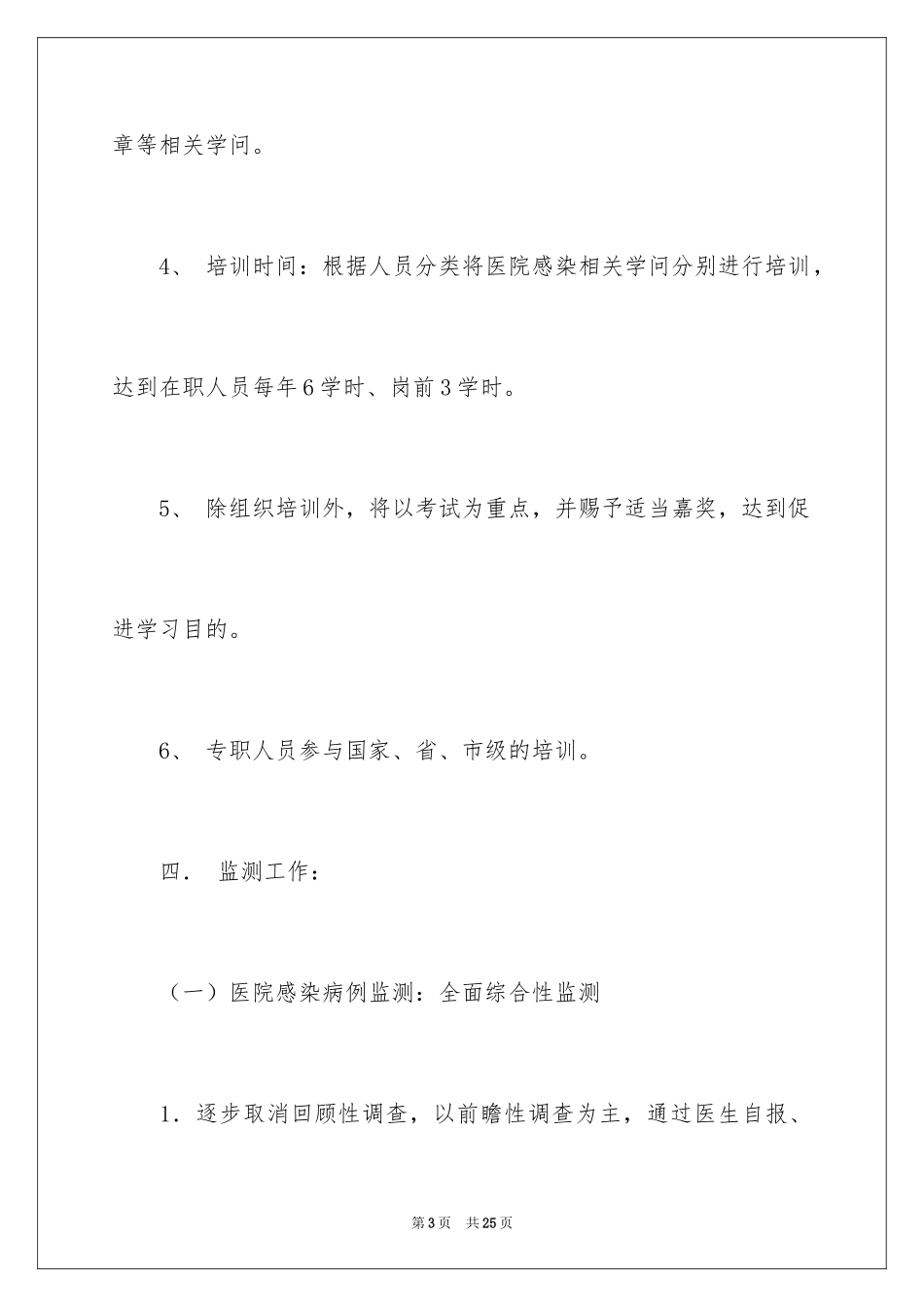 章等相关学问。

4、 培训时间：根据人员分类将医院感染相关学问分别进行培训，达到在职人员每年6学时、岗前3学时。

5、 除组织培训外，将以考试为重点，并赐予适当嘉奖，达到促进学习目的。

6、 专职人员参与国家、省、市级的培训。

四． 监测工作：

（一）医院感染病例监测：全面综合性监测

1．逐步取消回顾性调查，以前瞻性调查为主，通过医生自报、

第3页 共25页